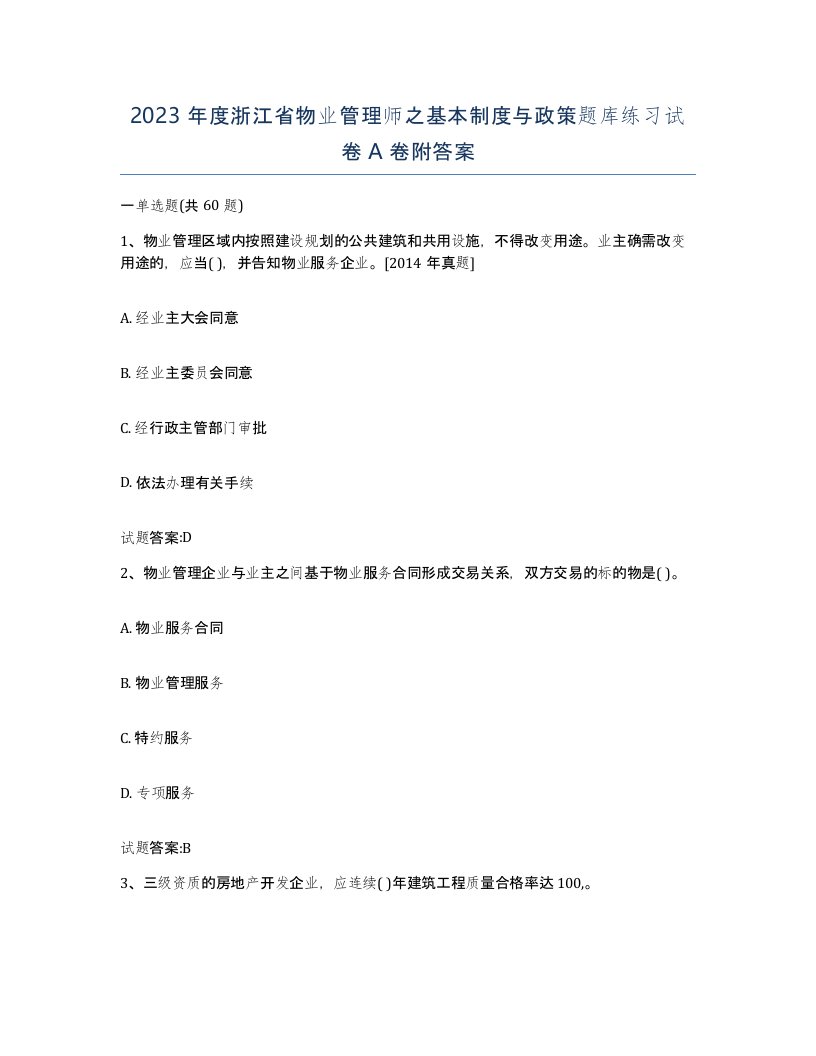 2023 年度浙江省物业管理师之基本制度与政策题库练习试卷 A 卷附答案

一单选题(共 60 题)

1、物业管理区域内按照建设规划的公共建筑和共用设施，不得改变用途。业主确需改变用途的，应当( )，并告知物业服务企业。[2014 年真题]

A. 经业主大会同意

B. 经业主委员会同意

C. 经行政主管部门审批

D. 依法办理有关手续

试题答案:D

2、物业管理企业与业主之间基于物业服务合同形成交易关系，双方交易的标的物是( )。

A. 物业服务合同

B. 物业管理服务

C. 特约服务

D. 专项服务

试题答案:B

3、三级资质的房地产开发企业，应连续( )年建筑工程质量合格率达 100,。